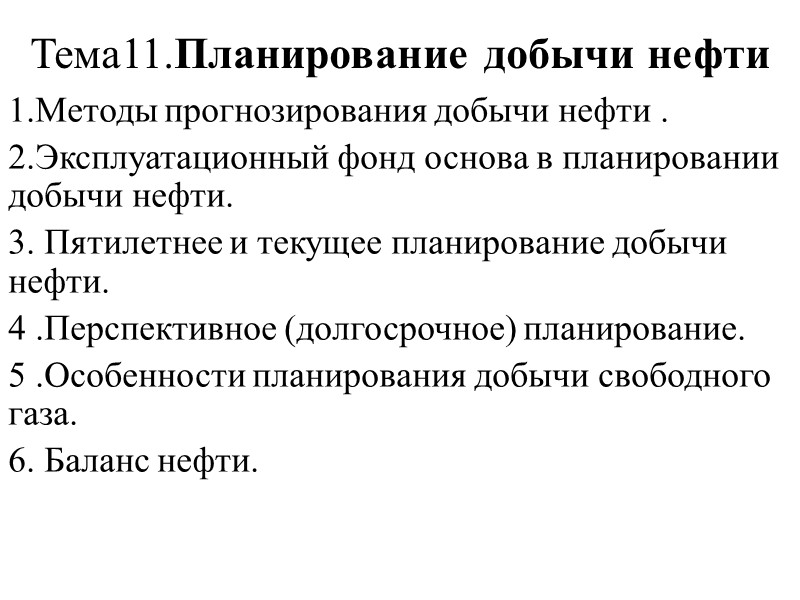 Тема11.Планирование добычи нефти

1.Методы прогнозирования добычи нефти .

2.Эксплуатационный фонд основа в планировании добычи нефти.

3. Пятилетнее и текущее планирование добычи нефти.

4 .Перспективное (долгосрочное) планирование.

5 .Особенности планирования добычи свободного газа.

6. Баланс нефти.